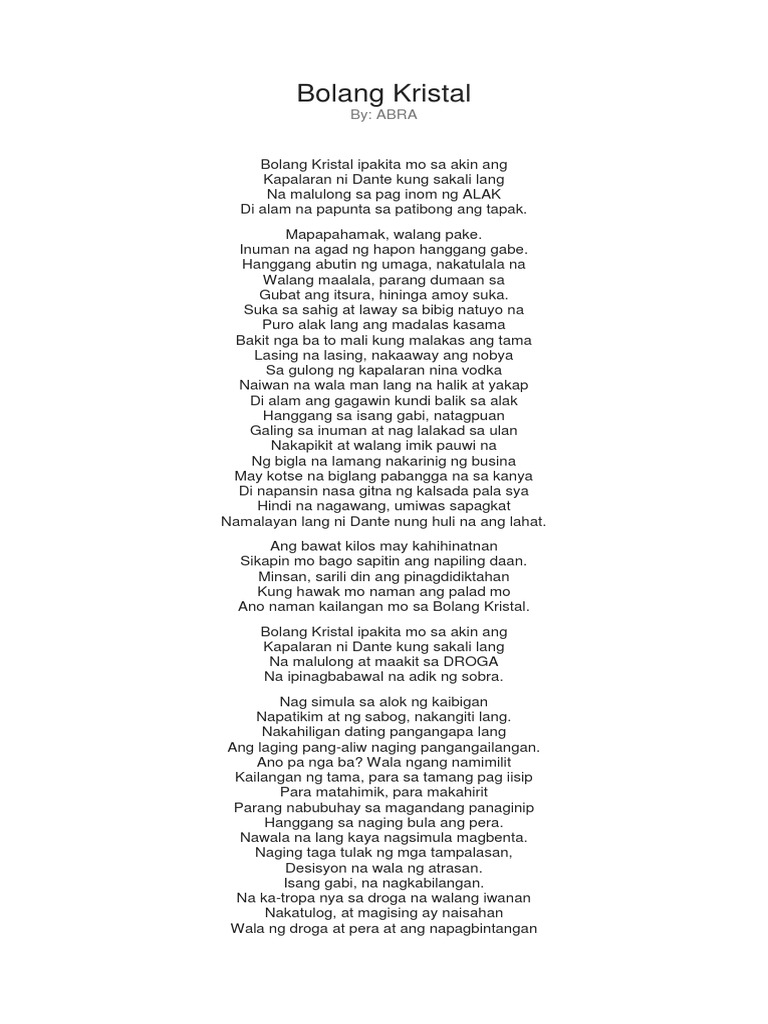 Bolang Kristal
By: ABRA

Bolang Kristal ipakita mo sa akin ang
Kapalaran ni Dante kung sakali lang
Na malulong sa pag inom ng ALAK
Di alam na papunta sa patibong ang tapak.

Mapapahamak, walang pake.
Inuman na agad ng hapon hanggang gabe.
Hanggang abutin ng umaga, nakatulala na
Walang maalala, parang dumaan sa
Gubat ang itsura, hininga amoy suka.
Suka sa sahig at laway sa bibig natuyo na
Puro alak lang ang madalas kasama
Bakit nga ba to mali kung malakas ang tama
Lasing na lasing, nakaaway ang nobya
Sa gulong ng kapalaran nina vodka
Naiwan na wala man lang na halik at yakap
Di alam ang gagawin kundi balik sa alak
Hanggang sa isang gabi, natagpuan
Galing sa inuman at nag lalakad sa ulan
Nakapikit at walang imik pauwi na
Ng bigla na lamang nakarinig ng busina
May kotse na biglang pabangga na sa kanya
Di napansin nasa gitna ng kalsada pala sya
Hindi na nagawang, umiwas sapagkat
Namalayan lang ni Dante nung huli na ang lahat.

Ang bawat kilos may kahihinatnan
Sikapin mo bago sapitin ang napiling daan.
Minsan, sarili din ang pinagdidiktahan
Kung hawak mo naman ang palad mo
Ano naman kailangan mo sa Bolang Kristal.

Bolang Kristal ipakita mo sa akin ang
Kapalaran ni Dante kung sakali lang
Na malulong at maakit sa DROGA
Na ipinagbabawal na adik ng sobra.

Nag simula sa alok ng kaibigan
Napatikim at ng sabog, nakangiti lang.
Nakahiligan dating pangangapa lang
Ang laging pang-aliw naging pangangailangan.
Ano pa nga ba? Wala ngang namimilit
Kailangan ng tama, para sa tamang pag iisip
Para matahimik, para makahirit
Parang nabubuhay sa magandang panaginip
Hanggang sa naging bula ang pera.
Nawala na lang kaya nagsimula magbenta.
Naging taga tulak ng mga tampalasan,
Desisyon na wala ng atrasan.
Isang gabi, na nagkabilangan.
Na ka-tropa nya sa droga na walang iwanan
Nakatulog, at magising ay naisahan
Wala ng droga at pera at ang napagbintangan